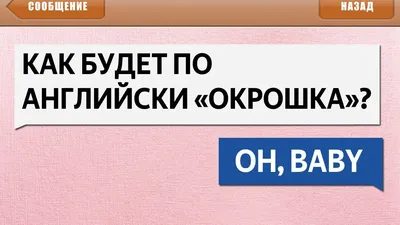 СООБЩЕНИЕ

НАЗАД

КАК БУДЕТ ПО АНГЛИЙСКИ «ОКРОШКА»?

OH, BABY